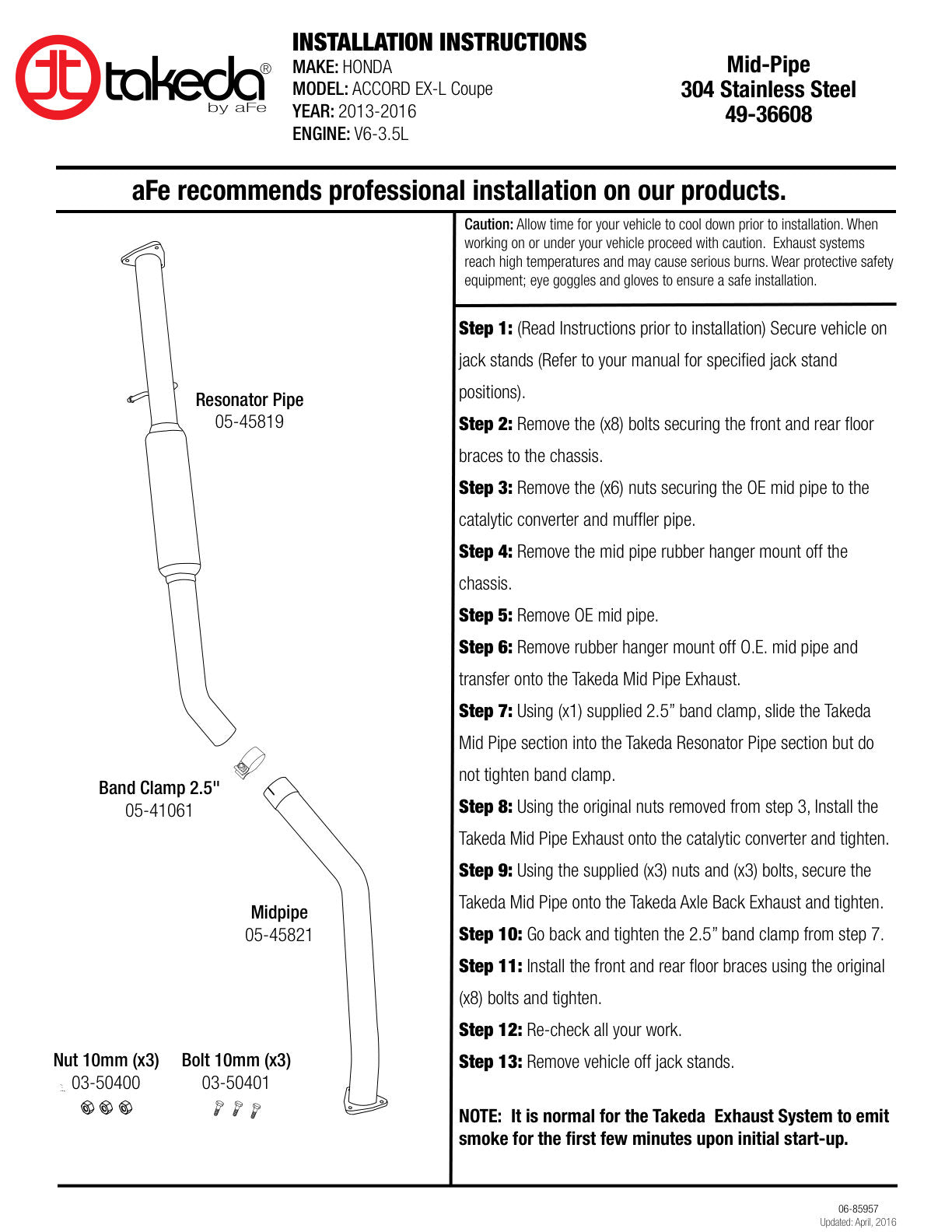 takeda®
by aFe

INSTALLATION INSTRUCTIONS
MAKE: HONDA
MODEL: ACCORD EX-L Coupe
YEAR: 2013-2016
ENGINE: V6-3.5L

Mid-Pipe
304 Stainless Steel
49-36608

aFe recommends professional installation on our products.

Resonator Pipe
05-45819

Band Clamp 2.5"
05-41061

Midpipe
05-45821

Nut 10mm (x3)
03-50400

Bolt 10mm (x3)
03-50401

Caution: Allow time for your vehicle to cool down prior to installation. When working on or under your vehicle proceed with caution. Exhaust systems reach high temperatures and may cause serious burns. Wear protective safety equipment; eye goggles and gloves to ensure a safe installation.

Step 1: (Read Instructions prior to installation) Secure vehicle on jack stands (Refer to your manual for specified jack stand positions).

Step 2: Remove the (x8) bolts securing the front and rear floor braces to the chassis.

Step 3: Remove the (x6) nuts securing the OE mid pipe to the catalytic converter and muffler pipe.

Step 4: Remove the mid pipe rubber hanger mount off the chassis.

Step 5: Remove OE mid pipe.

Step 6: Remove rubber hanger mount off O.E. mid pipe and transfer onto the Takeda Mid Pipe Exhaust.

Step 7: Using (x1) supplied 2.5” band clamp, slide the Takeda Mid Pipe section into the Takeda Resonator Pipe section but do not tighten band clamp.

Step 8: Using the original nuts removed from step 3, Install the Takeda Mid Pipe Exhaust onto the catalytic converter and tighten.

Step 9: Using the supplied (x3) nuts and (x3) bolts, secure the Takeda Mid Pipe onto the Takeda Axle Back Exhaust and tighten.

Step 10: Go back and tighten the 2.5” band clamp from step 7.

Step 11: Install the front and rear floor braces using the original (x8) bolts and tighten.

Step 12: Re-check all your work.

Step 13: Remove vehicle off jack stands.

NOTE: It is normal for the Takeda Exhaust System to emit smoke for the first few minutes upon initial start-up.

06-85957
Updated: April, 2016